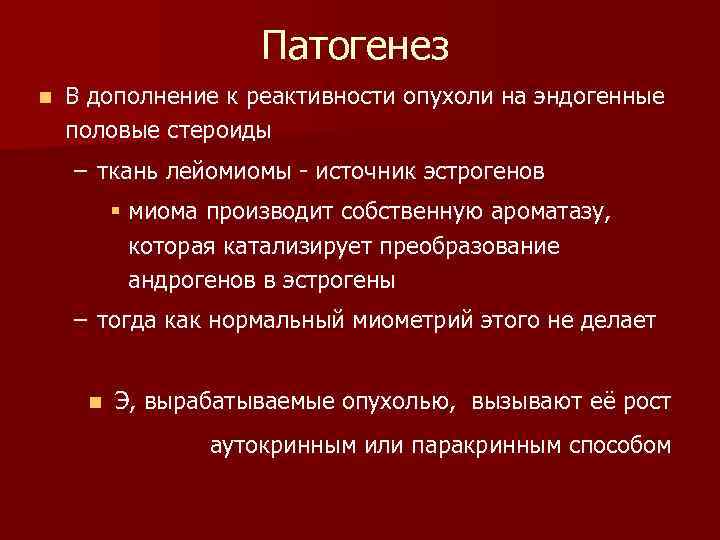 Патогенез

В дополнение к реактивности опухоли на эндогенные половые стероиды

– ткань лейомиомы - источник эстрогенов

миома производит собственную ароматазу, которая катализирует преобразование андрогенов в эстрогены

– тогда как нормальный миометрий этого не делает

Э, вырабатываемые опухолью, вызывают её рост аутокринным или паракринным способом